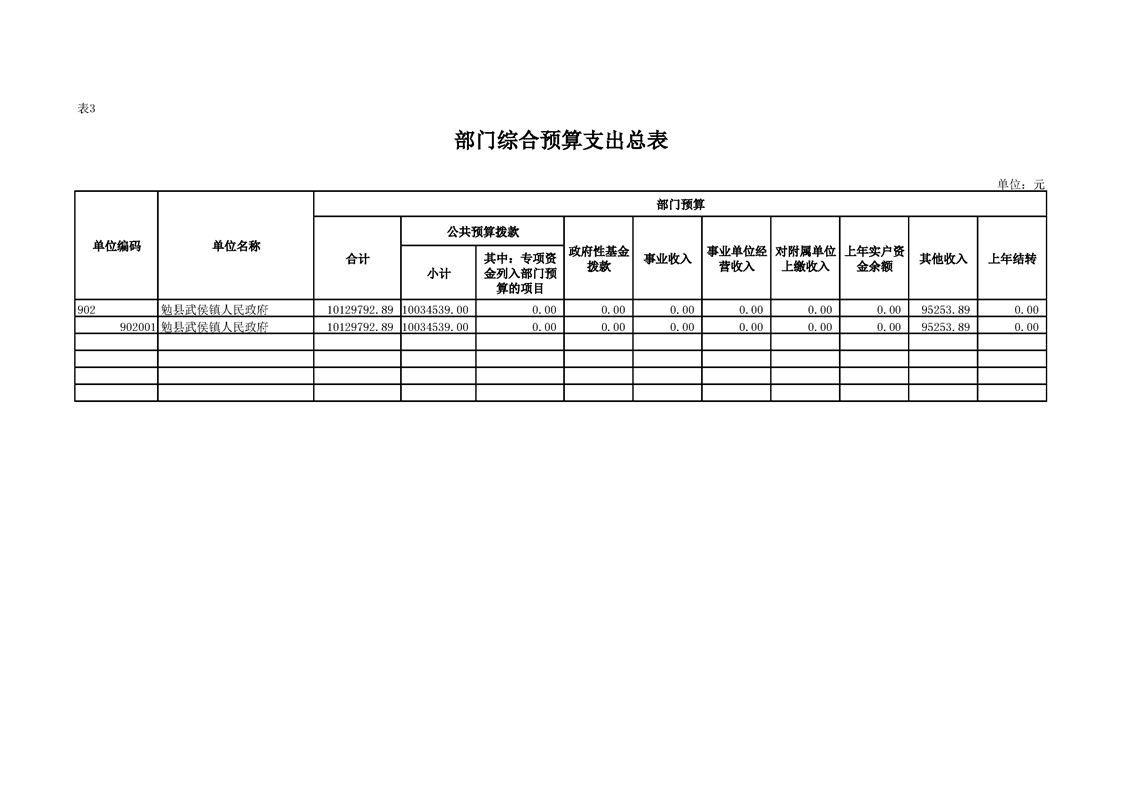 表3

部门综合预算支出总表

单位：元

| 单位编码 | 单位名称 | 部门预算 | | | | | | | | | |
|---|---|---|---|---|---|---|---|---|---|---|---|
| | | 合计 | 公共预算拨款 | | 政府性基金拨款 | 事业收入 | 事业单位经营收入 | 对附属单位上缴收入 | 上年实户资金余额 | 其他收入 | 上年结转 |
| | | | 小计 | 其中：专项资金列入部门预算的项目 | | | | | | | |
| 902 | 勉县武侯镇人民政府 | 10129792.89 | 10034539.00 | 0.00 | 0.00 | 0.00 | 0.00 | 0.00 | 0.00 | 95253.89 | 0.00 |
| 902001 | 勉县武侯镇人民政府 | 10129792.89 | 10034539.00 | 0.00 | 0.00 | 0.00 | 0.00 | 0.00 | 0.00 | 95253.89 | 0.00 |
| | | | | | | | | | | | |
| | | | | | | | | | | | |
| | | | | | | | | | | | |
| | | | | | | | | | | | |